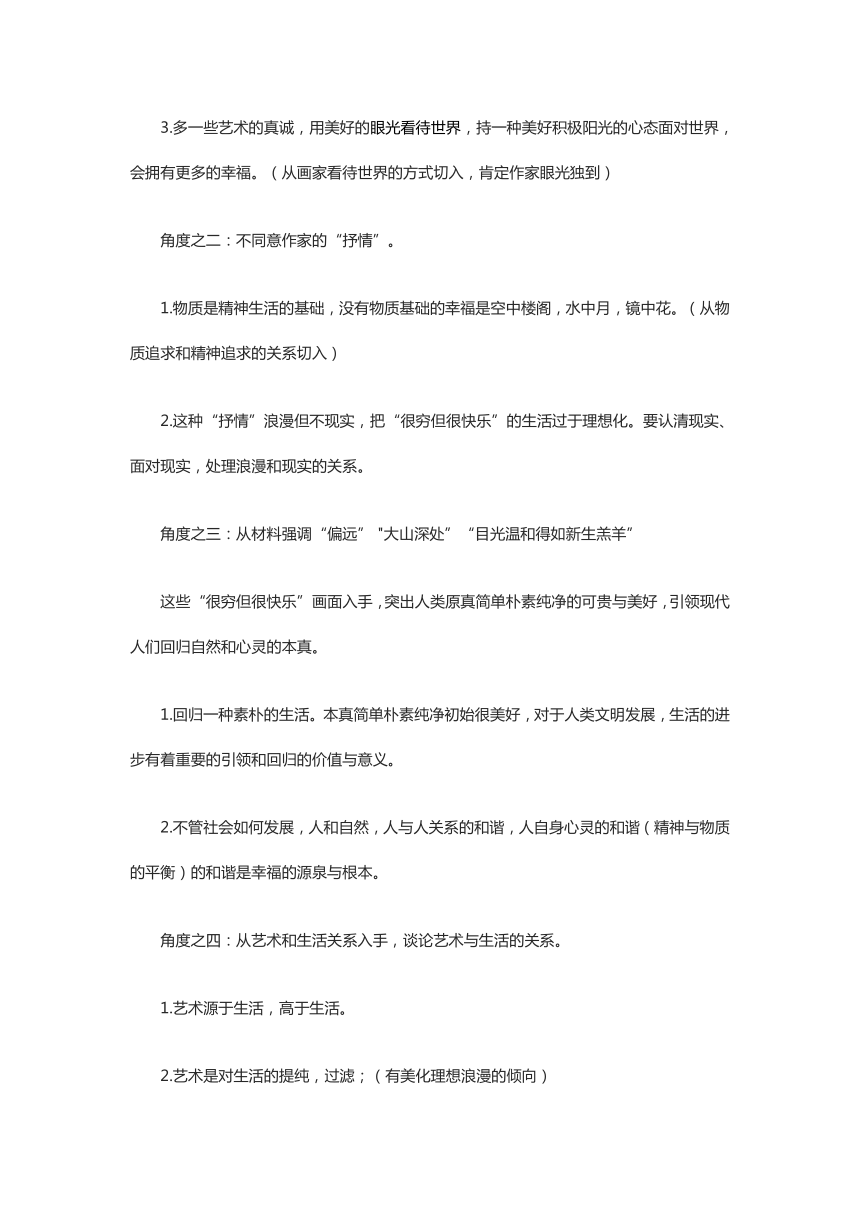 3.多一些艺术的真诚，用美好的眼光看待世界，持一种美好积极阳光的心态面对世界，会拥有更多的幸福。（从画家看待世界的方式切入，肯定作家眼光独到）

角度之二：不同意作家的“抒情”。

1.物质是精神生活的基础，没有物质基础的幸福是空中楼阁，水中月，镜中花。（从物质追求和精神追求的关系切入）

2.这种“抒情”浪漫但不现实，把“很穷但很快乐”的生活过于理想化。要认清现实、面对现实，处理浪漫和现实的关系。

角度之三：从材料强调“偏远”“大山深处”“目光温和得如新生羔羊”

这些“很穷但很快乐”画面入手，突出人类原真简单朴素纯净的可贵与美好，引领现代人们回归自然和心灵的本真。

1.回归一种素朴的生活。本真简单朴素纯净初始很美好，对于人类文明发展，生活的进步有着重要的引领和回归的价值与意义。

2.不管社会如何发展，人和自然，人与人关系的和谐，人自身心灵的和谐（精神与物质的平衡）的和谐是幸福的源泉与根本。

角度之四：从艺术和生活关系入手，谈论艺术与生活的关系。

1.艺术源于生活，高于生活。

2.艺术是对生活的提纯，过滤；（有美化理想浪漫的倾向）